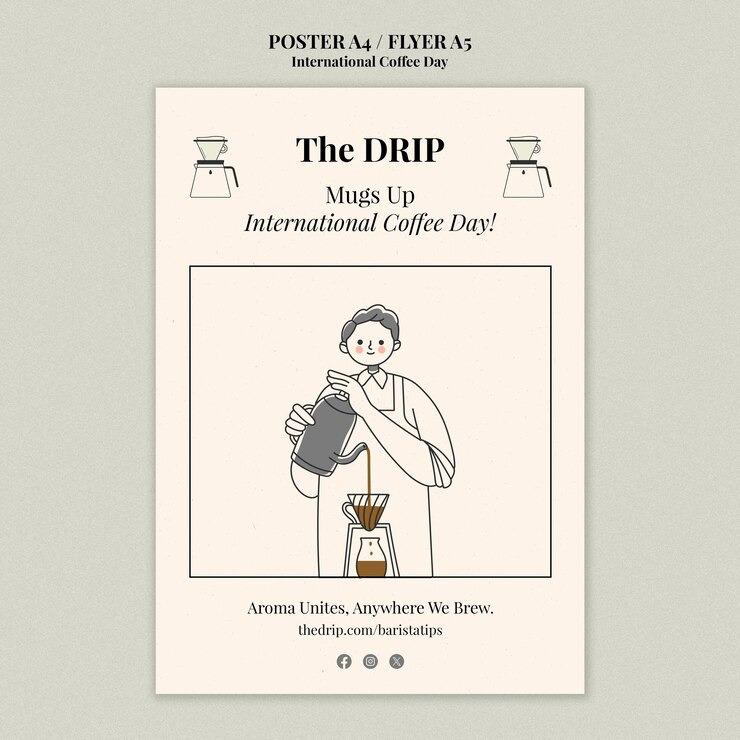 POSTER A4 / FLYER A5
International Coffee Day

The DRIP

Mugs Up
International Coffee Day!

Aroma Unites, Anywhere We Brew.
thedrip.com/baristatips